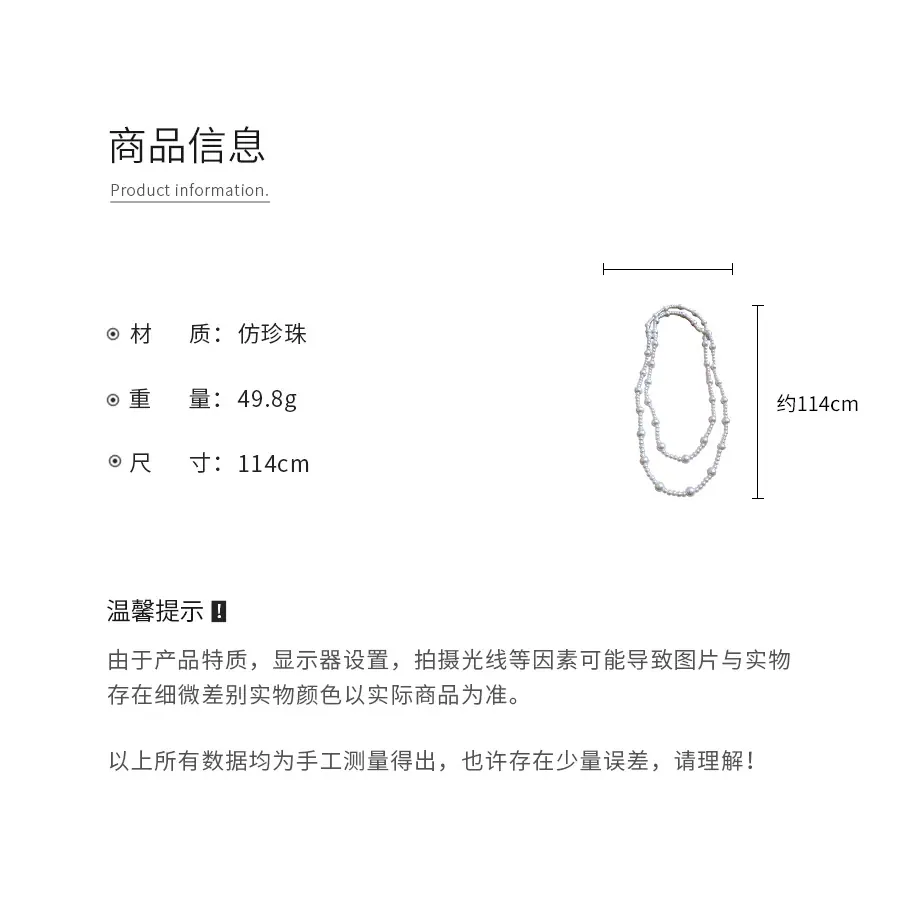 商品信息

Product information.

⊙ 材 质：仿珍珠

⊙ 重 量：49.8g

⊙ 尺 寸：114cm

约114cm

温馨提示 !

由于产品特质，显示器设置，拍摄光线等因素可能导致图片与实物存在细微差别实物颜色以实际商品为准。

以上所有数据均为手工测量得出，也许存在少量误差，请理解！